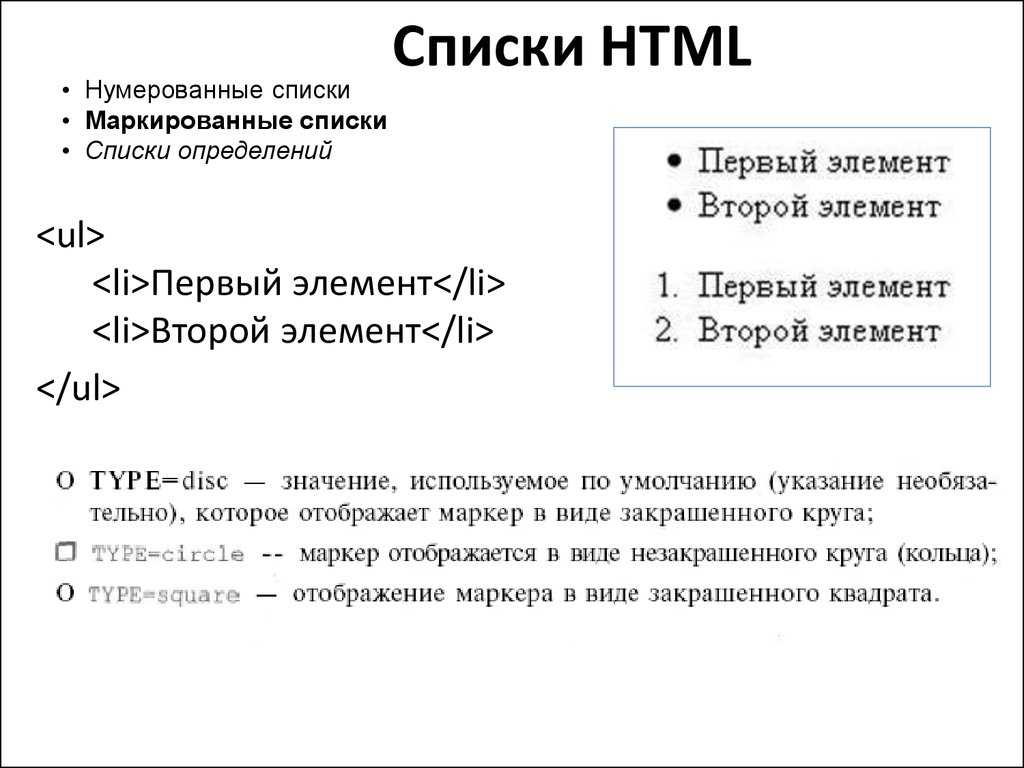 Списки HTML

• Нумерованные списки
• Маркированные списки
• Списки определений

<ul>
<li>Первый элемент</li>
<li>Второй элемент</li>
</ul>

• Первый элемент
• Второй элемент

1. Первый элемент
2. Второй элемент

O TYPE=disc — значение, используемое по умолчанию (указание необязательно), которое отображает маркер в виде закрашенного круга;
□ TYPE=circle -- маркер отображается в виде незакрашенного круга (кольца);
O TYPE=square — отображение маркера в виде закрашенного квадрата.